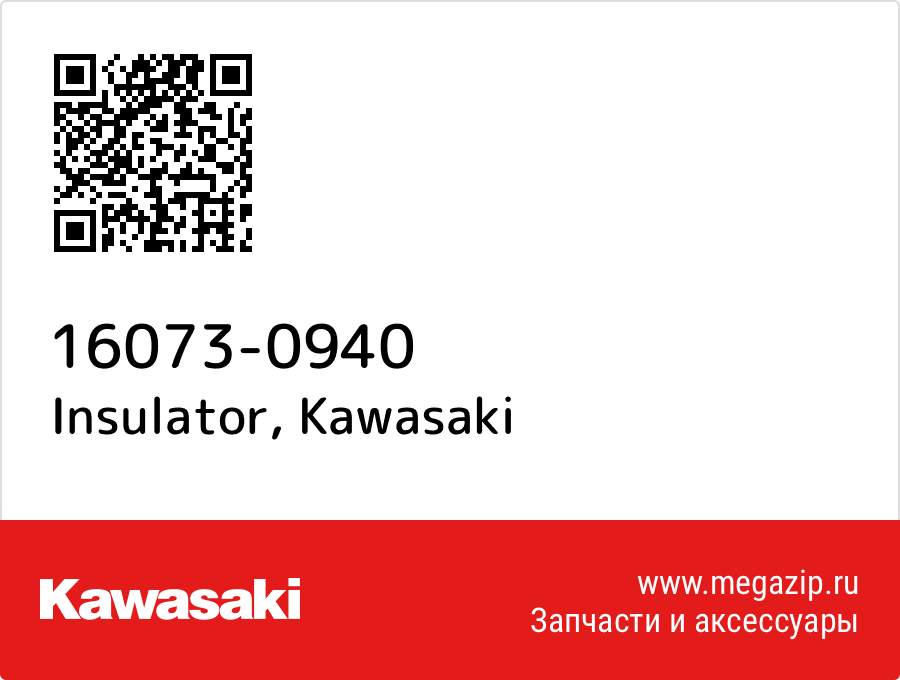 16073-0940
Insulator, Kawasaki

Kawasaki

www.megazip.ru
Запчасти и аксессуары